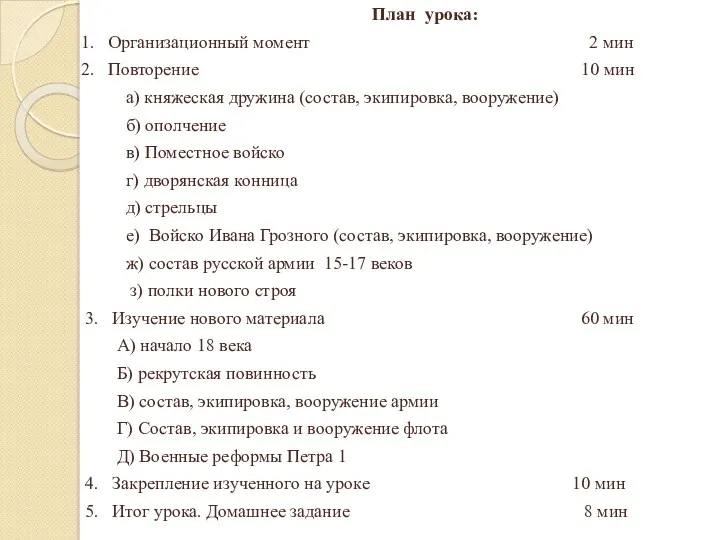 План урока:

1. Организационный момент 2 мин
2. Повторение 10 мин
а) княжеская дружина (состав, экипировка, вооружение)
б) ополчение
в) Поместное войско
г) дворянская конница
д) стрельцы
е) Войско Ивана Грозного (состав, экипировка, вооружение)
ж) состав русской армии 15-17 веков
з) полки нового строя
3. Изучение нового материала 60 мин
А) начало 18 века
Б) рекрутская повинность
В) состав, экипировка, вооружение армии
Г) Состав, экипировка и вооружение флота
Д) Военные реформы Петра 1
4. Закрепление изученного на уроке 10 мин
5. Итог урока. Домашнее задание 8 мин